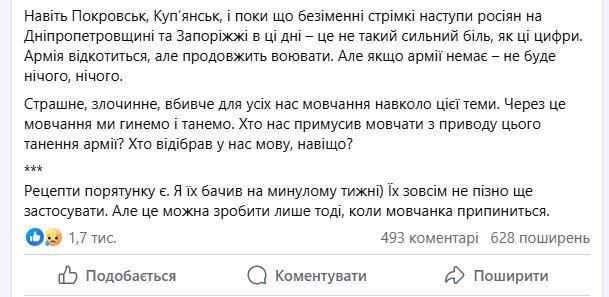 Навіть Покровськ, Куп'янськ, і поки що безіменні стрімкі наступи росіян на Дніпропетровщині та Запоріжжі в ці дні – це не такий сильний біль, як ці цифри. Армія відкотиться, але продовжить воювати. Але якщо армії немає – не буде нічого, нічого.

Страшне, злочинне, вбивче для усіх нас мовчання навколо цієї теми. Через це мовчання ми гинемо і танемо. Хто нас примусив мовчати з приводу цього танення армії? Хто відібрав у нас мову, навіщо?

***

Рецепти порятунку є. Я їх бачив на минулому тижні) Їх зовсім не пізно ще застосувати. Але це можна зробити лише тоді, коли мовчанка припиниться.

1,7 тис.

493 коментарі 628 поширень

Подобається

Коментувати

Поширити